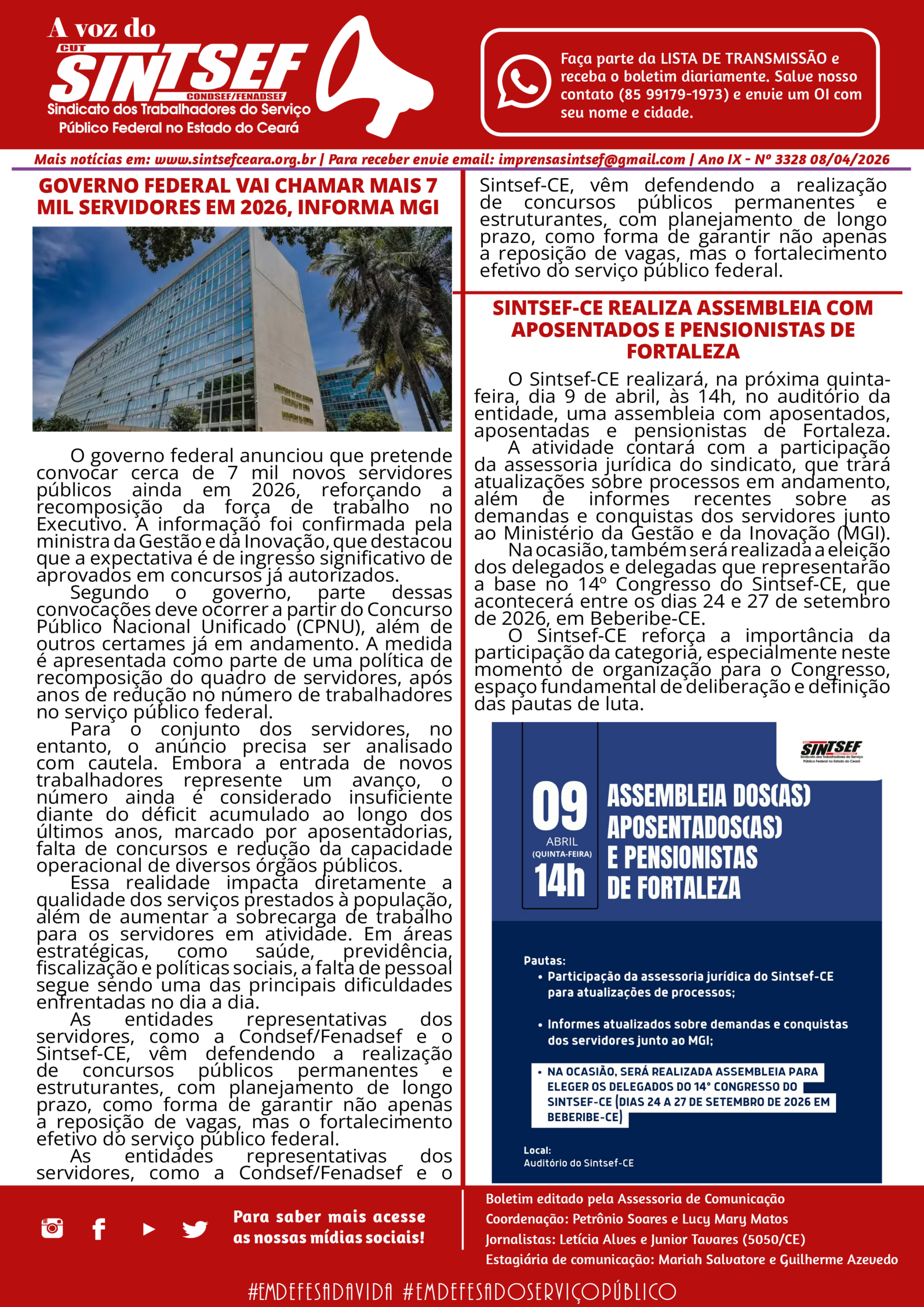 A voz do
CUT
SINTSEF
CONDSEF/FENADSEF
Sindicato dos Trabalhadores do Serviço Público Federal no Estado do Ceará

Faça parte da LISTA DE TRANSMISSÃO e receba o boletim diariamente. Salve nosso contato (85 99179-1973) e envie um OI com seu nome e cidade.

Mais notícias em: www.sintsefceara.org.br | Para receber envie email: imprensasintsef@gmail.com | Ano IX - Nº 3328 08/04/2026

GOVERNO FEDERAL VAI CHAMAR MAIS 7 MIL SERVIDORES EM 2026, INFORMA MGI

O governo federal anunciou que pretende convocar cerca de 7 mil novos servidores públicos ainda em 2026, reforçando a recomposição da força de trabalho no Executivo. A informação foi confirmada pela ministra da Gestão e da Inovação, que destacou que a expectativa é de ingresso significativo de aprovados em concursos já autorizados.

Segundo o governo, parte dessas convocações deve ocorrer a partir do Concurso Público Nacional Unificado (CPNU), além de outros certames já em andamento. A medida é apresentada como parte de uma política de recomposição do quadro de servidores, após anos de redução no número de trabalhadores no serviço público federal.

Para o conjunto dos servidores, no entanto, o anúncio precisa ser analisado com cautela. Embora a entrada de novos trabalhadores represente um avanço, o número ainda é considerado insuficiente diante do déficit acumulado ao longo dos últimos anos, marcado por aposentadorias, falta de concursos e redução da capacidade operacional de diversos órgãos públicos.

Essa realidade impacta diretamente a qualidade dos serviços prestados à população, além de aumentar a sobrecarga de trabalho para os servidores em atividade. Em áreas estratégicas, como saúde, previdência, fiscalização e políticas sociais, a falta de pessoal segue sendo uma das principais dificuldades enfrentadas no dia a dia.

As entidades representativas dos servidores, como a Condsef/Fenadsef e o Sintsef-CE, vêm defendendo a realização de concursos públicos permanentes e estruturantes, com planejamento de longo prazo, como forma de garantir não apenas a reposição de vagas, mas o fortalecimento efetivo do serviço público federal.

As entidades representativas dos servidores, como a Condsef/Fenadsef e o Sintsef-CE, vêm defendendo a realização de concursos públicos permanentes e estruturantes, com planejamento de longo prazo, como forma de garantir não apenas a reposição de vagas, mas o fortalecimento efetivo do serviço público federal.

SINTSEF-CE REALIZA ASSEMBLEIA COM APOSENTADOS E PENSIONISTAS DE FORTALEZA

O Sintsef-CE realizará, na próxima quinta-feira, dia 9 de abril, às 14h, no auditório da entidade, uma assembleia com aposentados, aposentadas e pensionistas de Fortaleza.

A atividade contará com a participação da assessoria jurídica do sindicato, que trará atualizações sobre processos em andamento, além de informes recentes sobre as demandas e conquistas dos servidores junto ao Ministério da Gestão e da Inovação (MGI).

Na ocasião, também será realizada a eleição dos delegados e delegadas que representarão a base no 14º Congresso do Sintsef-CE, que acontecerá entre os dias 24 e 27 de setembro de 2026, em Beberibe-CE.

O Sintsef-CE reforça a importância da participação da categoria, especialmente neste momento de organização para o Congresso, espaço fundamental de deliberação e definição das pautas de luta.

SINTSEF
Sindicato dos Trabalhadores do Serviço Público Federal no Estado do Ceará
09
ABRIL
(QUINTA-FEIRA)
14h
ASSEMBLEIA DOS(AS) APOSENTADOS(AS) E PENSIONISTAS DE FORTALEZA

Pautas:
• Participação da assessoria jurídica do Sintsef-CE para atualizações de processos;
• Informes atualizados sobre demandas e conquistas dos servidores junto ao MGI;
• NA OCASIÃO, SERÁ REALIZADA ASSEMBLEIA PARA ELEGER OS DELEGADOS DO 14° CONGRESSO DO SINTSEF-CE (DIAS 24 A 27 DE SETEMBRO DE 2026 EM BEBERIBE-CE)

Local:
Auditório do Sintsef-CE

Para saber mais acesse as nossas mídias sociais!

Boletim editado pela Assessoria de Comunicação
Coordenação: Petrônio Soares e Lucy Mary Matos
Jornalistas: Letícia Alves e Junior Tavares (5050/CE)
Estagiária de comunicação: Mariah Salvatore e Guilherme Azevedo

#EMDEFESADAVIDA #EMDEFESADOSERVIÇOPÚBLICO